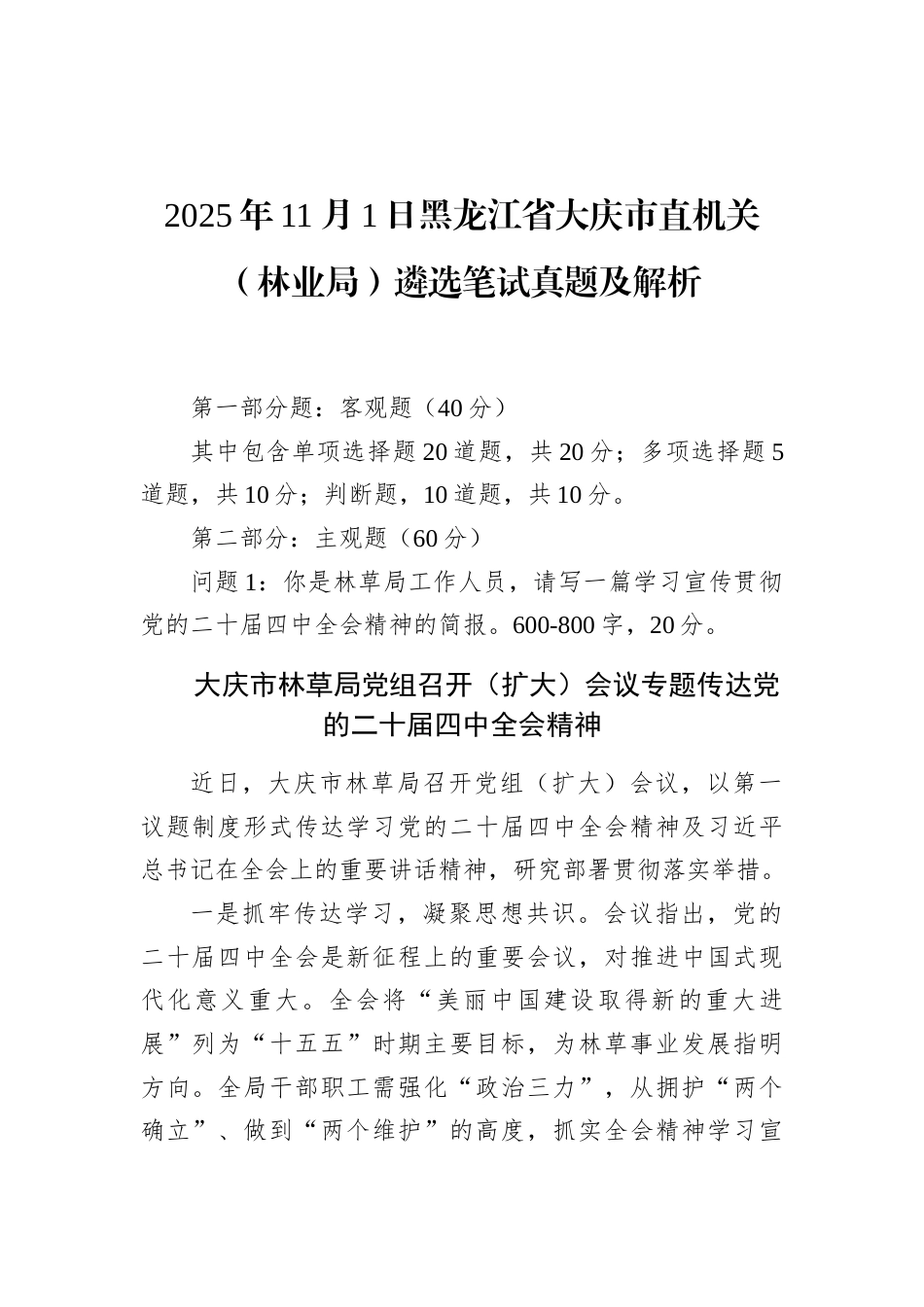 2025年11月1日黑龙江省大庆市直机关（林业局）遴选笔试真题及解析

第一部分题：客观题（40分）

其中包含单项选择题20道题，共20分；多项选择题5道题，共10分；判断题，10道题，共10分。

第二部分：主观题（60分）

问题1：你是林草局工作人员，请写一篇学习宣传贯彻党的二十届四中全会精神的简报。600-800字，20分。

大庆市林草局党组召开（扩大）会议专题传达党的二十届四中全会精神

近日，大庆市林草局召开党组（扩大）会议，以第一议题制度形式传达学习党的二十届四中全会精神及习近平总书记在全会上的重要讲话精神，研究部署贯彻落实举措。

一是抓牢传达学习，凝聚思想共识。会议指出，党的二十届四中全会是新征程上的重要会议，对推进中国式现代化意义重大。全会将“美丽中国建设取得新的重大进展”列为“十五五”时期主要目标，为林草事业发展指明方向。全局干部职工需强化“政治三力”，从拥护“两个确立”、做到“两个维护”的高度，抓实全会精神学习宣